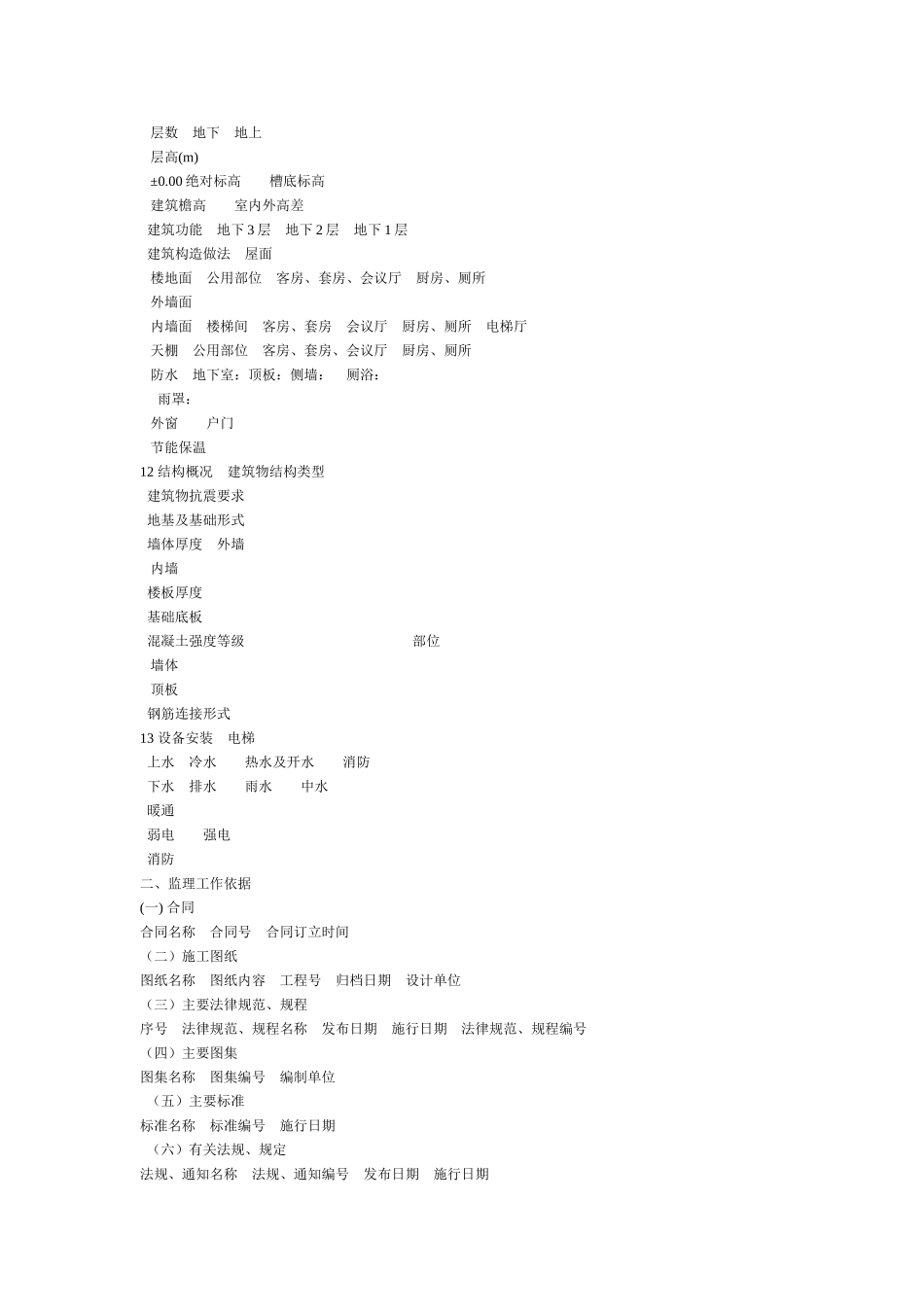 层数 地下 地上
层高(m)
±0.00 绝对标高 槽底标高
建筑檐高 室内外高差
建筑功能 地下 3 层 地下 2 层 地下 1 层
建筑构造做法 屋面
楼地面 公用部位 客房、套房、会议厅 厨房、厕所
外墙面
内墙面 楼梯间 客房、套房 会议厅 厨房、厕所 电梯厅
天棚 公用部位 客房、套房、会议厅 厨房、厕所
防水 地下室：顶板：侧墙： 厕浴：
雨罩：
外窗 户门
节能保温
12 结构概况 建筑物结构类型
建筑物抗震要求
地基及基础形式
墙体厚度 外墙
内墙
楼板厚度
基础底板
混凝土强度等级 部位
墙体
顶板
钢筋连接形式
13 设备安装 电梯
上水 冷水 热水及开水 消防
下水 排水 雨水 中水
暖通
弱电 强电
消防
二、监理工作依据
(一) 合同
合同名称 合同号 合同订立时间
（二）施工图纸
图纸名称 图纸内容 工程号 归档日期 设计单位
（三）主要法律规范、规程
序号 法律规范、规程名称 发布日期 施行日期 法律规范、规程编号
（四）主要图集
图集名称 图集编号 编制单位
（五）主要标准
标准名称 标准编号 施行日期
（六）有关法规、规定
法规、通知名称 法规、通知编号 发布日期 施行日期